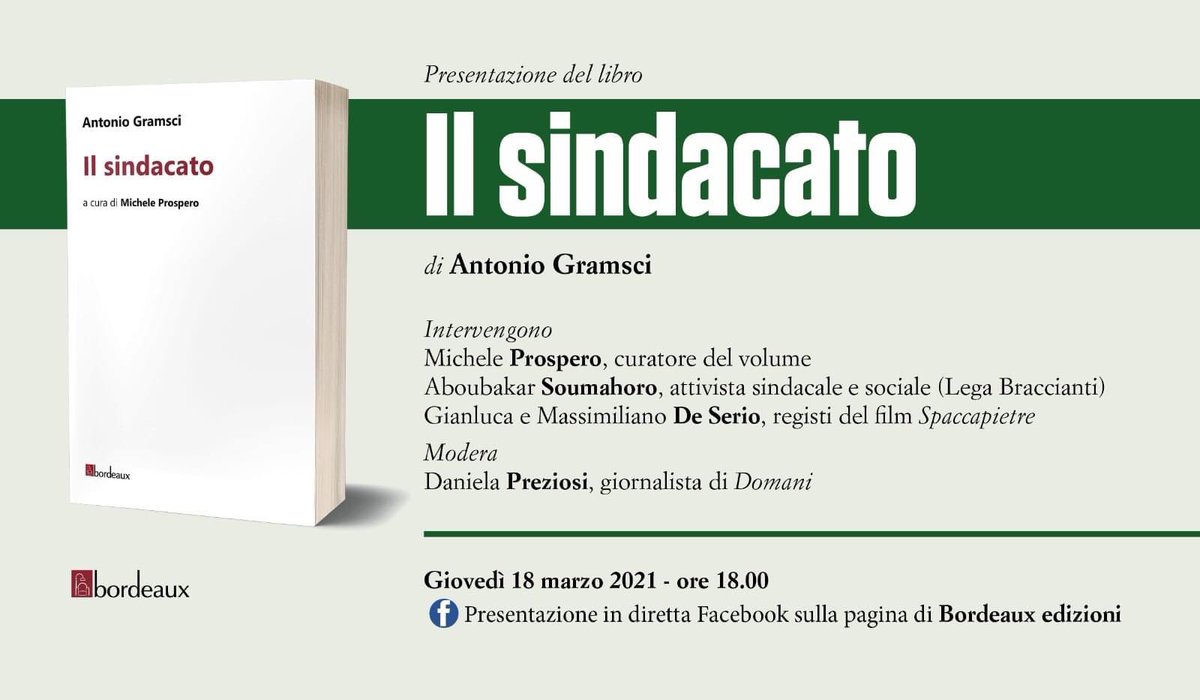 Antonio Gramsci

Il sindacato

a cura di Michele Prospero

bordeaux

bordeaux

Presentazione del libro

Il sindacato

di Antonio Gramsci

Intervengono
Michele Prospero, curatore del volume
Aboubakar Soumahoro, attivista sindacale e sociale (Lega Braccianti)
Gianluca e Massimiliano De Serio, registi del film Spaccapietre

Modera
Daniela Preziosi, giornalista di Domani

Giovedì 18 marzo 2021 - ore 18.00

Presentazione in diretta Facebook sulla pagina di Bordeaux edizioni